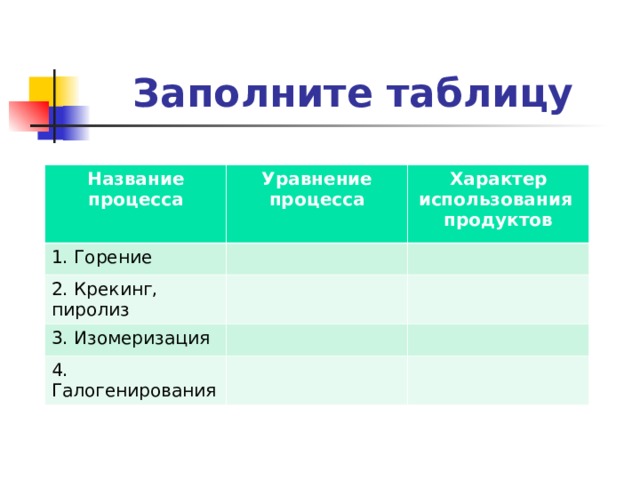 Заполните таблицу

| Название процесса | Уравнение процесса | Характер использования продуктов |
|---|---|---|
| 1. Горение | | |
| 2. Крекинг, пиролиз | | |
| 3. Изомеризация | | |
| 4. Галогенирования | | |